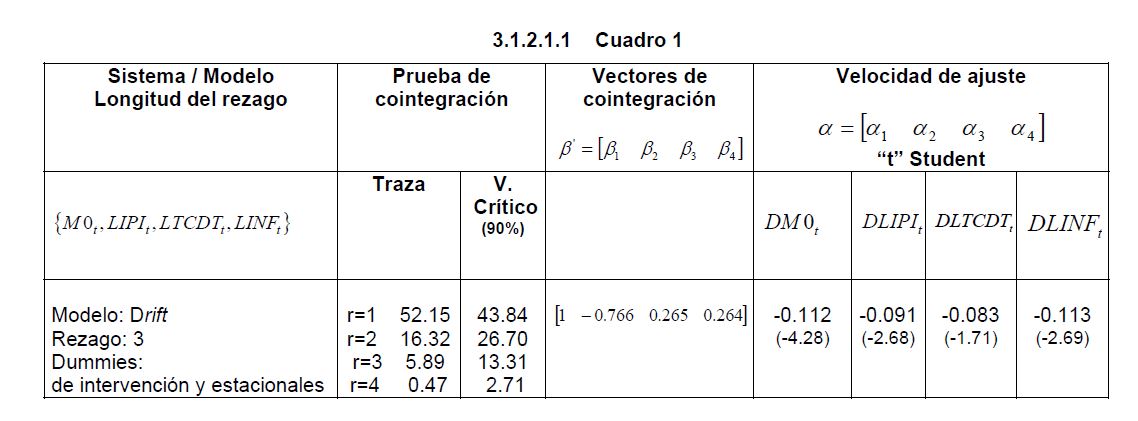 3.1.2.1.1 Cuadro 1

| Sistema / Modelo Longitud del rezago | Prueba de cointegración | | Vectores de cointegración $\beta' = [\beta_1 \quad \beta_2 \quad \beta_3 \quad \beta_4]$ | Velocidad de ajuste $\alpha = [\alpha_1 \quad \alpha_2 \quad \alpha_3 \quad \alpha_4]$ "t" Student | | | |
|---|---|---|---|---|---|---|---|
| $\{M0_t, LIPI_t, LTCDT_t, LINF_t\}$ | Traza | V. Crítico (90%) | | $DM0_t$ | $DLIPI_t$ | $DLTCDT_t$ | $DLINF_t$ |
| Modelo: Drift Rezago: 3 Dummies: de intervención y estacionales | r=1 52.15 r=2 16.32 r=3 5.89 r=4 0.47 | 43.84 26.70 13.31 2.71 | $[1 \quad -0.766 \quad 0.265 \quad 0.264]$ | -0.112 (-4.28) | -0.091 (-2.68) | -0.083 (-1.71) | -0.113 (-2.69) |